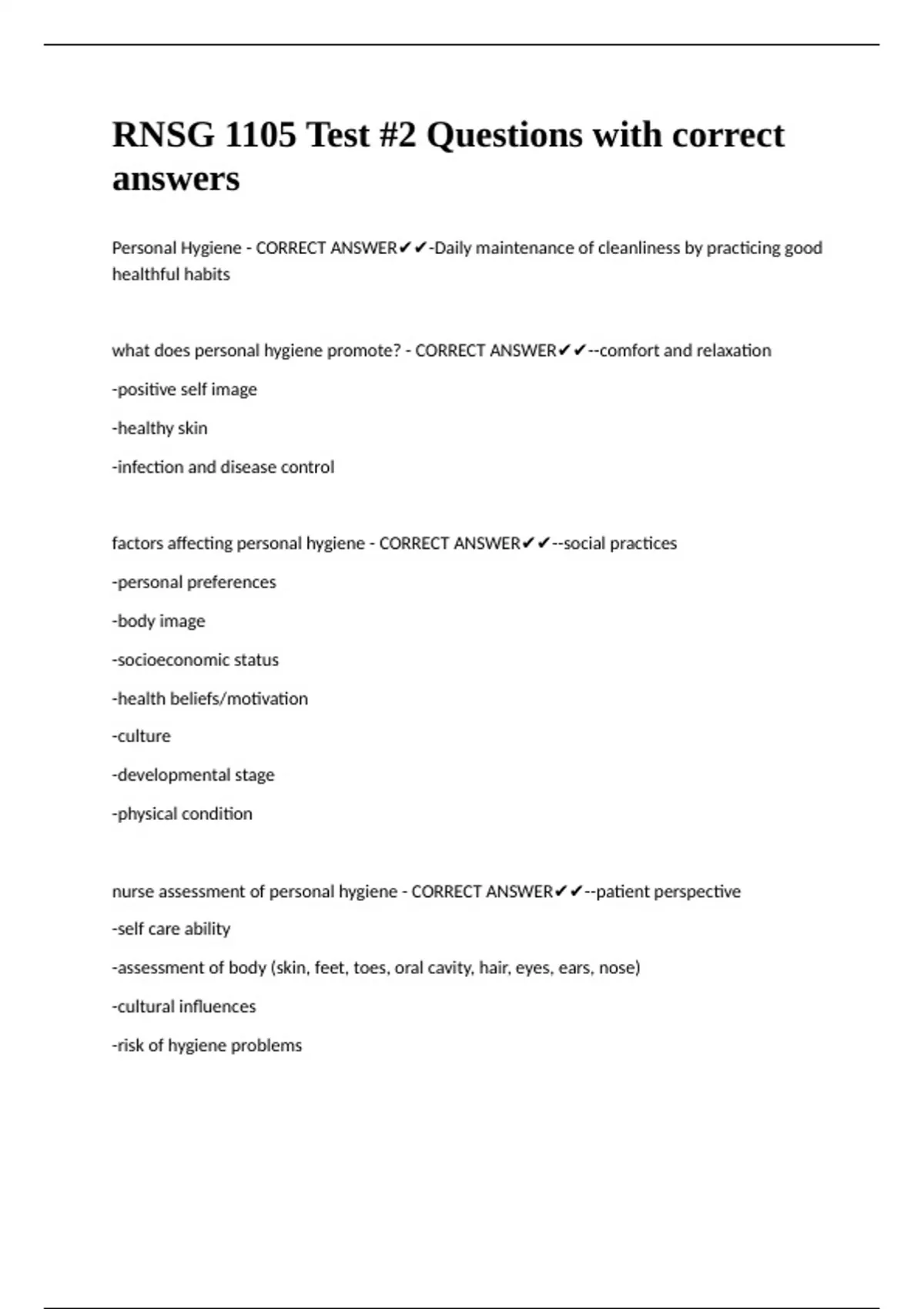 RNSG 1105 Test #2 Questions with correct answers

Personal Hygiene - CORRECT ANSWER✔✔-Daily maintenance of cleanliness by practicing good healthful habits

what does personal hygiene promote? - CORRECT ANSWER✔✔--comfort and relaxation

-positive self image

-healthy skin

-infection and disease control

factors affecting personal hygiene - CORRECT ANSWER✔✔--social practices

-personal preferences

-body image

-socioeconomic status

-health beliefs/motivation

-culture

-developmental stage

-physical condition

nurse assessment of personal hygiene - CORRECT ANSWER✔✔--patient perspective

-self care ability

-assessment of body (skin, feet, toes, oral cavity, hair, eyes, ears, nose)

-cultural influences

-risk of hygiene problems